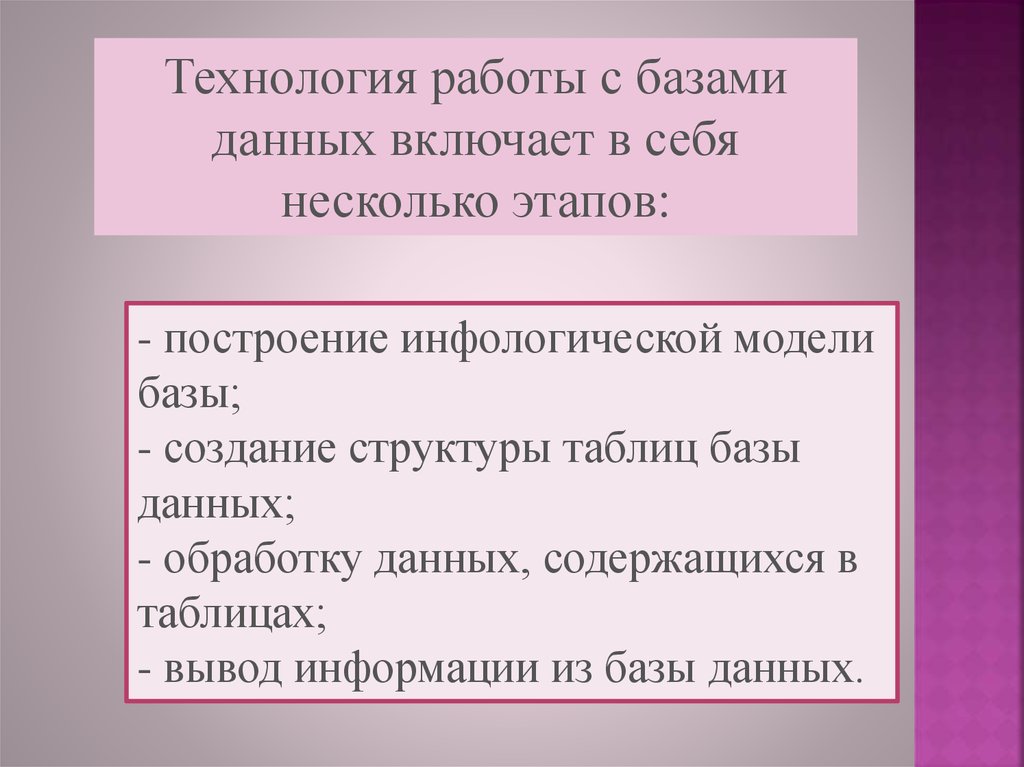 Технология работы с базами данных включает в себя несколько этапов:

- построение инфологической модели базы;
- создание структуры таблиц базы данных;
- обработку данных, содержащихся в таблицах;
- вывод информации из базы данных.